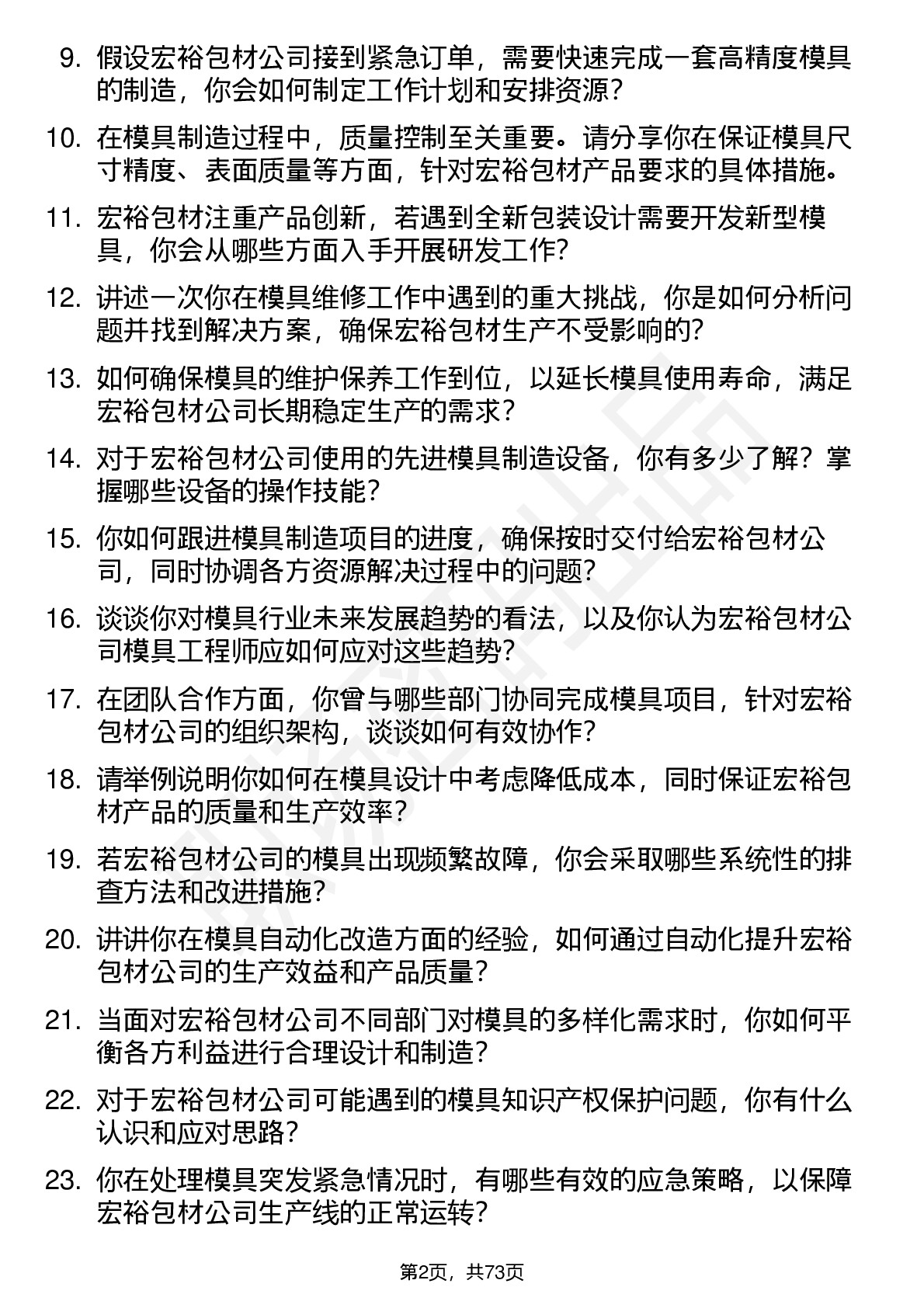 9. 假设宏裕包材公司接到紧急订单，需要快速完成一套高精度模具的制造，你会如何制定工作计划和安排资源？

10. 在模具制造过程中，质量控制至关重要。请分享你在保证模具尺寸精度、表面质量等方面，针对宏裕包材产品要求的具体措施。

11. 宏裕包材注重产品创新，若遇到全新包装设计需要开发新型模具，你会从哪些方面入手开展研发工作？

12. 讲述一次你在模具维修工作中遇到的重大挑战，你是如何分析问题并找到解决方案，确保宏裕包材生产不受影响的？

13. 如何确保模具的维护保养工作到位，以延长模具使用寿命，满足宏裕包材公司长期稳定生产的需求？

14. 对于宏裕包材公司使用的先进模具制造设备，你有多少了解？掌握哪些设备的操作技能？

15. 你如何跟进模具制造项目的进度，确保按时交付给宏裕包材公司，同时协调各方资源解决过程中的问题？

16. 谈谈你对模具行业未来发展趋势的看法，以及你认为宏裕包材公司模具工程师应如何应对这些趋势？

17. 在团队合作方面，你曾与哪些部门协同完成模具项目，针对宏裕包材公司的组织架构，谈谈如何有效协作？

18. 请举例说明你如何在模具设计中考虑降低成本，同时保证宏裕包材产品的质量和生产效率？

19. 若宏裕包材公司的模具出现频繁故障，你会采取哪些系统性的排查方法和改进措施？

20. 讲讲你在模具自动化改造方面的经验，如何通过自动化提升宏裕包材公司的生产效益和产品质量？

21. 当面对宏裕包材公司不同部门对模具的多样化需求时，你如何平衡各方利益进行合理设计和制造？

22. 对于宏裕包材公司可能遇到的模具知识产权保护问题，你有什么认识和应对思路？

23. 你在处理模具突发紧急情况时，有哪些有效的应急策略，以保障宏裕包材公司生产线的正常运转？

第2页，共73页